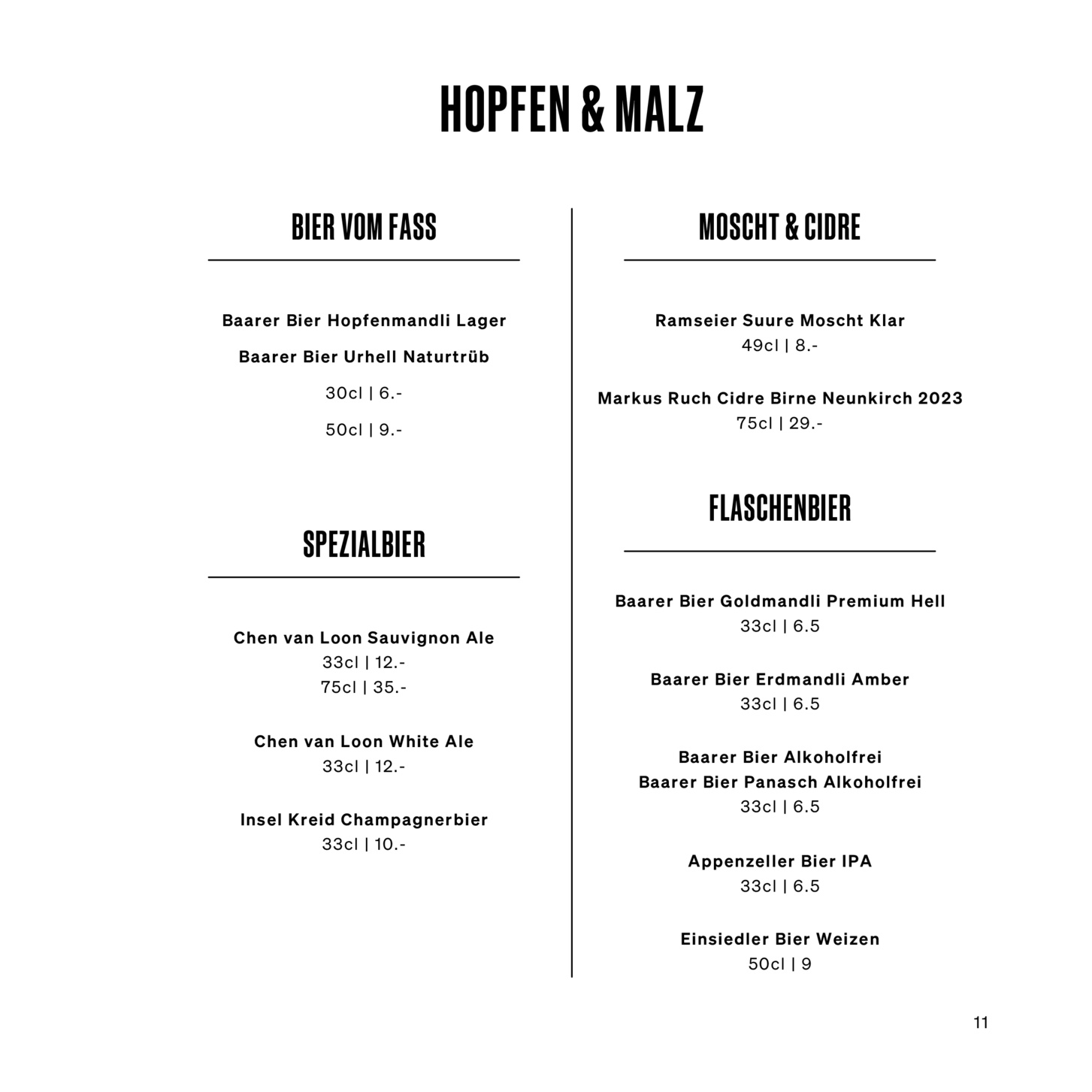 HOPFEN & MALZ

BIER VOM FASS

Baarer Bier Hopfenmandli Lager

Baarer Bier Urhell Naturtrüb

30cl | 6.-

50cl | 9.-

SPEZIALBIER

Chen van Loon Sauvignon Ale
33cl | 12.-
75cl | 35.-

Chen van Loon White Ale
33cl | 12.-

Insel Kreid Champagnerbier
33cl | 10.-

MOSCHT & CIDRE

Ramseier Suure Moscht Klar
49cl | 8.-

Markus Ruch Cidre Birne Neunkirch 2023
75cl | 29.-

FLASCHENBIER

Baarer Bier Goldmandli Premium Hell
33cl | 6.5

Baarer Bier Erdmandli Amber
33cl | 6.5

Baarer Bier Alkoholfrei
Baarer Bier Panasch Alkoholfrei
33cl | 6.5

Appenzeller Bier IPA
33cl | 6.5

Einsiedler Bier Weizen
50cl | 9

11